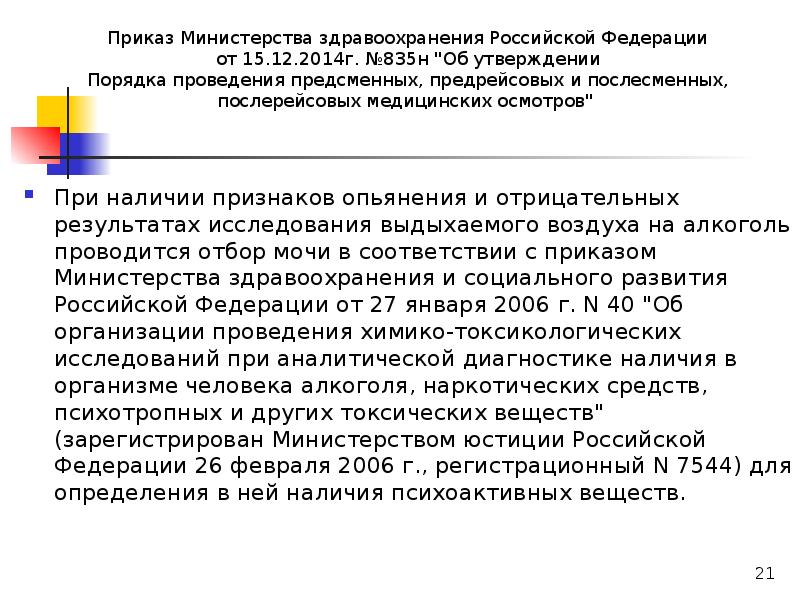 Приказ Министерства здравоохранения Российской Федерации от 15.12.2014г. №835н "Об утверждении Порядка проведения предсменных, предрейсовых и послесменных, послерейсовых медицинских осмотров"

При наличии признаков опьянения и отрицательных результатах исследования выдыхаемого воздуха на алкоголь проводится отбор мочи в соответствии с приказом Министерства здравоохранения и социального развития Российской Федерации от 27 января 2006 г. N 40 "Об организации проведения химико-токсикологических исследований при аналитической диагностике наличия в организме человека алкоголя, наркотических средств, психотропных и других токсических веществ" (зарегистрирован Министерством юстиции Российской Федерации 26 февраля 2006 г., регистрационный N 7544) для определения в ней наличия психоактивных веществ.

21